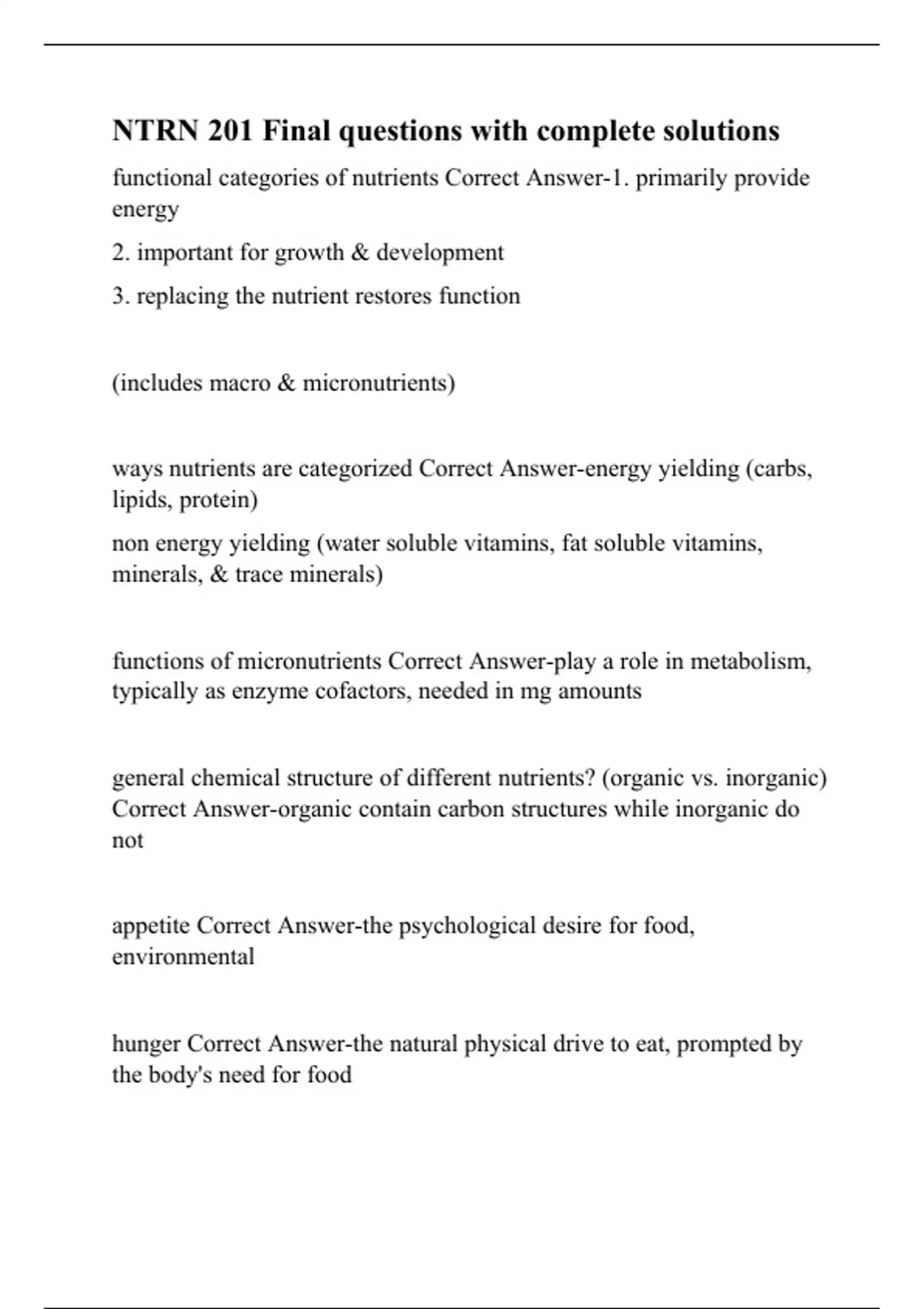 NTRN 201 Final questions with complete solutions

functional categories of nutrients Correct Answer-1. primarily provide energy

2. important for growth & development

3. replacing the nutrient restores function

(includes macro & micronutrients)

ways nutrients are categorized Correct Answer-energy yielding (carbs, lipids, protein)

non energy yielding (water soluble vitamins, fat soluble vitamins, minerals, & trace minerals)

functions of micronutrients Correct Answer-play a role in metabolism, typically as enzyme cofactors, needed in mg amounts

general chemical structure of different nutrients? (organic vs. inorganic) Correct Answer-organic contain carbon structures while inorganic do not

appetite Correct Answer-the psychological desire for food, environmental

hunger Correct Answer-the natural physical drive to eat, prompted by the body's need for food